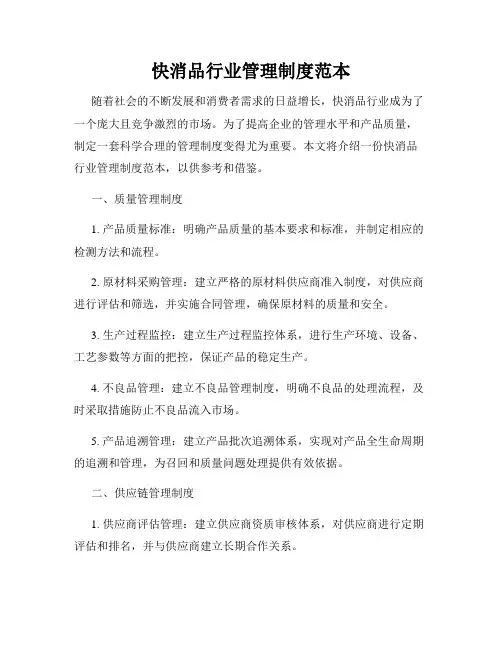 快消品行业管理制度范本

随着社会的不断发展和消费者需求的日益增长，快消品行业成为了一个庞大且竞争激烈的市场。为了提高企业的管理水平和产品质量，制定一套科学合理的管理制度变得尤为重要。本文将介绍一份快消品行业管理制度范本，以供参考和借鉴。

一、质量管理制度

1. 产品质量标准：明确产品质量的基本要求和标准，并制定相应的检测方法和流程。

2. 原材料采购管理：建立严格的原材料供应商准入制度，对供应商进行评估和筛选，并实施合同管理，确保原材料的质量和安全。

3. 生产过程监控：建立生产过程监控体系，进行生产环境、设备、工艺参数等方面的把控，保证产品的稳定生产。

4. 不良品管理：建立不良品管理制度，明确不良品的处理流程，及时采取措施防止不良品流入市场。

5. 产品追溯管理：建立产品批次追溯体系，实现对产品全生命周期的追溯和管理，为召回和质量问题处理提供有效依据。

二、供应链管理制度

1. 供应商评估管理：建立供应商资质审核体系，对供应商进行定期评估和排名，并与供应商建立长期合作关系。